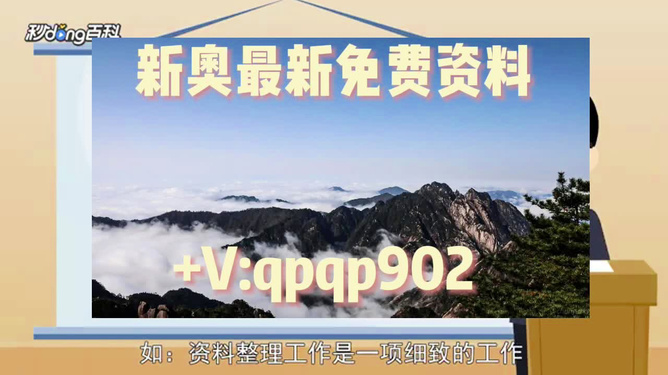 秒dong百科

新奥最新免费资料

+V:qpqp902

如：资料整理工作是一项细致的工作